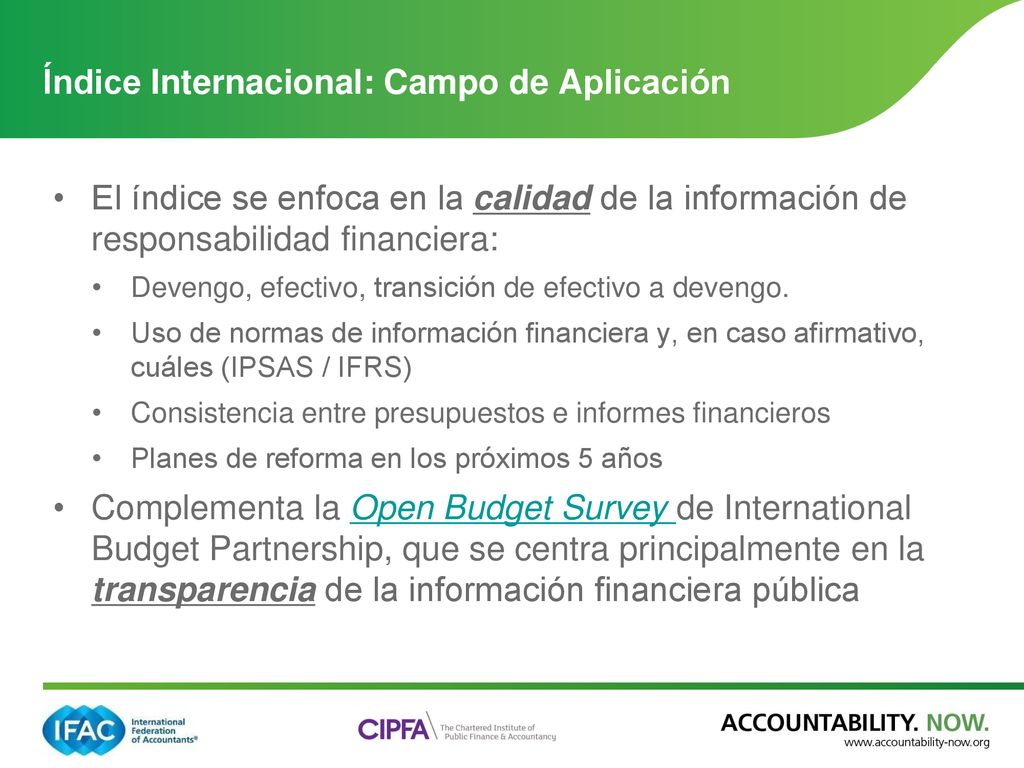 Índice Internacional: Campo de Aplicación

• El índice se enfoca en la calidad de la información de responsabilidad financiera:
  • Devengo, efectivo, transición de efectivo a devengo.
  • Uso de normas de información financiera y, en caso afirmativo, cuáles (IPSAS / IFRS)
  • Consistencia entre presupuestos e informes financieros
  • Planes de reforma en los próximos 5 años
• Complementa la Open Budget Survey de International Budget Partnership, que se centra principalmente en la transparencia de la información financiera pública

IFAC International Federation of Accountants®

CIPFA The Chartered Institute of Public Finance & Accountancy

ACCOUNTABILITY. NOW.
www.accountability-now.org